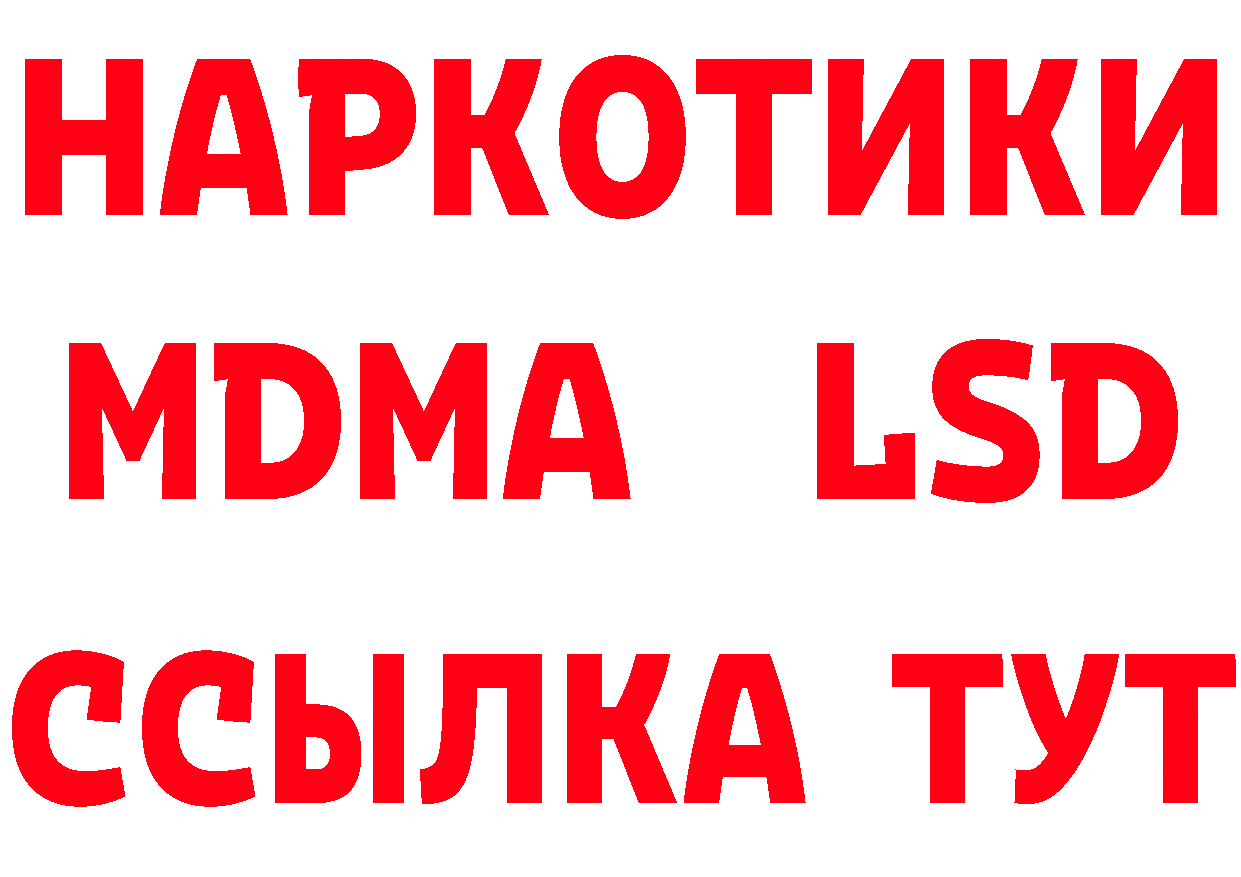 НАРКОТИКИ
MDMA LSD
ССЫЛКА ТУТ